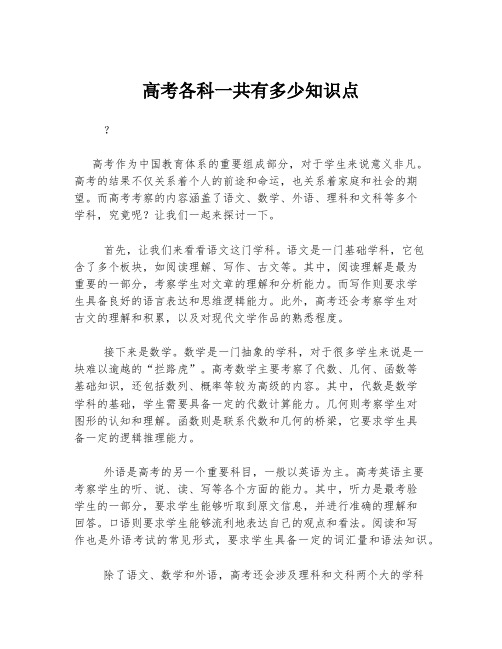 高考各科一共有多少知识点

?

高考作为中国教育体系的重要组成部分，对于学生来说意义非凡。高考的结果不仅关系着个人的前途和命运，也关系着家庭和社会的期望。而高考考察的内容涵盖了语文、数学、外语、理科和文科等多个学科，究竟呢？让我们一起来探讨一下。

首先，让我们来看看语文这门学科。语文是一门基础学科，它包含了多个板块，如阅读理解、写作、古文等。其中，阅读理解是最为重要的一部分，考察学生对文章的理解和分析能力。而写作则要求学生具备良好的语言表达和思维逻辑能力。此外，高考还会考察学生对古文的理解和积累，以及对现代文学作品的熟悉程度。

接下来是数学。数学是一门抽象的学科，对于很多学生来说是一块难以逾越的“拦路虎”。高考数学主要考察了代数、几何、函数等基础知识，还包括数列、概率等较为高级的内容。其中，代数是数学学科的基础，学生需要具备一定的代数计算能力。几何则考察学生对图形的认知和理解。函数则是联系代数和几何的桥梁，它要求学生具备一定的逻辑推理能力。

外语是高考的另一个重要科目，一般以英语为主。高考英语主要考察学生的听、说、读、写等各个方面的能力。其中，听力是最考验学生的一部分，要求学生能够听取到原文信息，并进行准确的理解和回答。口语则要求学生能够流利地表达自己的观点和看法。阅读和写作也是外语考试的常见形式，要求学生具备一定的词汇量和语法知识。

除了语文、数学和外语，高考还会涉及理科和文科两个大的学科